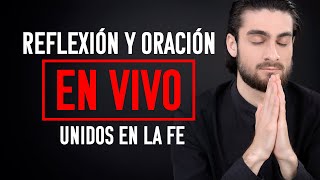 REFLEXIÓN Y ORACIÓN

EN VIVO

UNIDOS EN LA FE